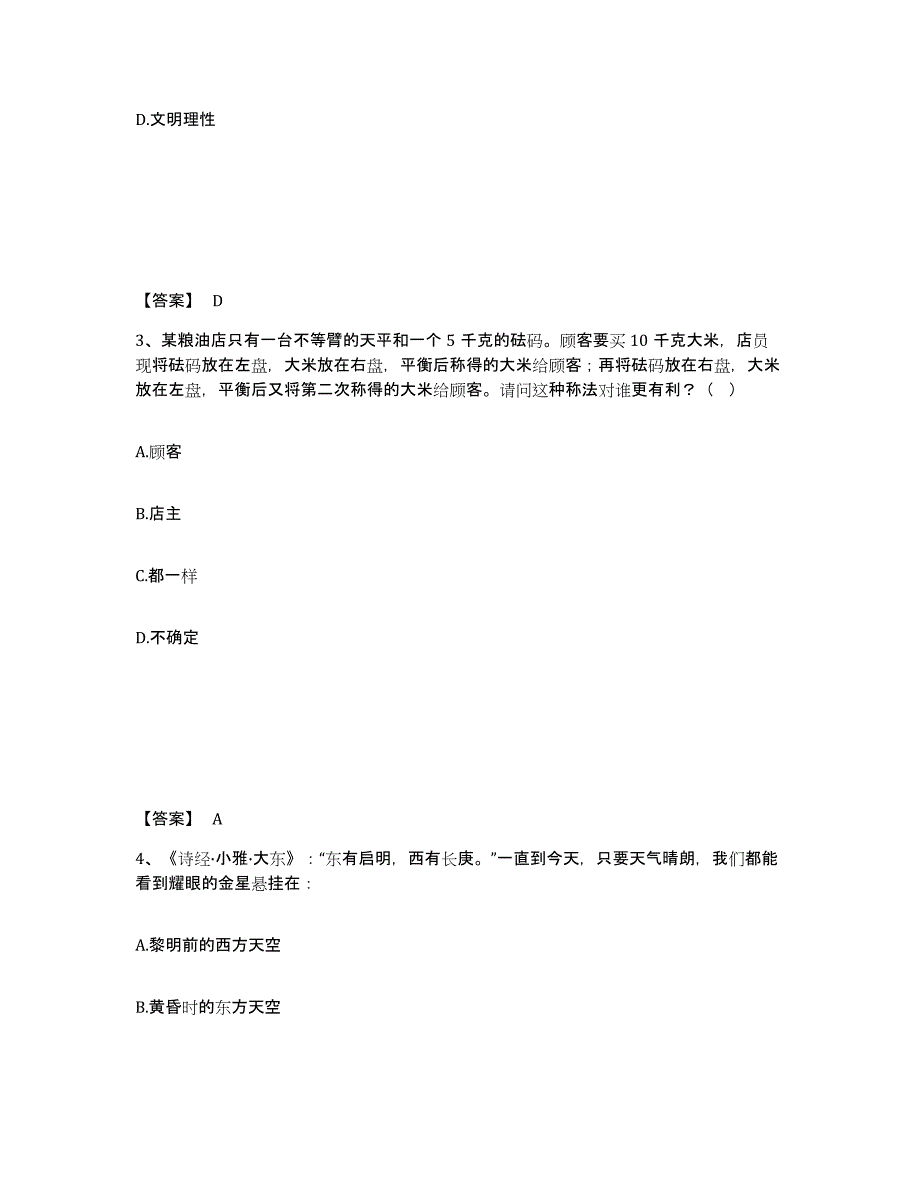 D.文明理性

【答案】 D

3、某粮油店只有一台不等臂的天平和一个 5 千克的砝码。顾客要买 10 千克大米，店员现将砝码放在左盘，大米放在右盘，平衡后称得的大米给顾客；再将砝码放在右盘，大米放在左盘，平衡后又将第二次称得的大米给顾客。请问这种称法对谁更有利？（ ）

A.顾客

B.店主

C.都一样

D.不确定

【答案】 A

4、《诗经·小雅·大东》："东有启明，西有长庚。"一直到今天，只要天气晴朗，我们都能看到耀眼的金星悬挂在：

A.黎明前的西方天空

B.黄昏时的东方天空